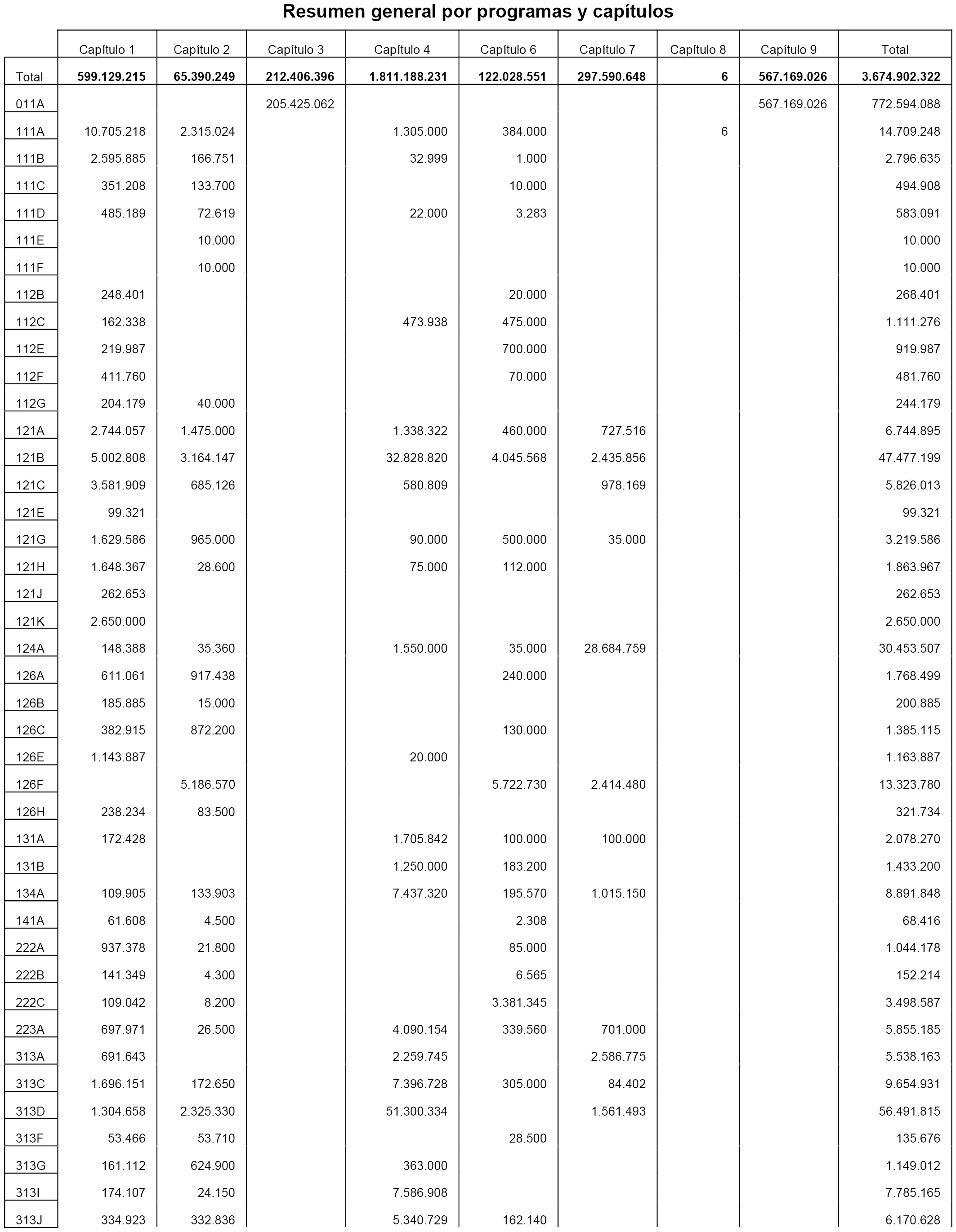 Resumen general por programas y capítulos

| | Capítulo 1 | Capítulo 2 | Capítulo 3 | Capítulo 4 | Capítulo 6 | Capítulo 7 | Capítulo 8 | Capítulo 9 | Total |
|---|---|---|---|---|---|---|---|---|---|
| Total | 599.129.215 | 65.390.249 | 212.406.396 | 1.811.188.231 | 122.028.551 | 297.590.648 | 6 | 567.169.026 | 3.674.902.322 |
| 011A | | | 205.425.062 | | | | | 567.169.026 | 772.594.088 |
| 111A | 10.705.218 | 2.315.024 | | 1.305.000 | 384.000 | | 6 | | 14.709.248 |
| 111B | 2.595.885 | 166.751 | | 32.999 | 1.000 | | | | 2.796.635 |
| 111C | 351.208 | 133.700 | | | 10.000 | | | | 494.908 |
| 111D | 485.189 | 72.619 | | 22.000 | 3.283 | | | | 583.091 |
| 111E | | 10.000 | | | | | | | 10.000 |
| 111F | | 10.000 | | | | | | | 10.000 |
| 112B | 248.401 | | | | 20.000 | | | | 268.401 |
| 112C | 162.338 | | | 473.938 | 475.000 | | | | 1.111.276 |
| 112E | 219.987 | | | | 700.000 | | | | 919.987 |
| 112F | 411.760 | | | | 70.000 | | | | 481.760 |
| 112G | 204.179 | 40.000 | | | | | | | 244.179 |
| 121A | 2.744.057 | 1.475.000 | | 1.338.322 | 460.000 | 727.516 | | | 6.744.895 |
| 121B | 5.002.808 | 3.164.147 | | 32.828.820 | 4.045.568 | 2.435.856 | | | 47.477.199 |
| 121C | 3.581.909 | 685.126 | | 580.809 | | 978.169 | | | 5.826.013 |
| 121E | 99.321 | | | | | | | | 99.321 |
| 121G | 1.629.586 | 965.000 | | 90.000 | 500.000 | 35.000 | | | 3.219.586 |
| 121H | 1.648.367 | 28.600 | | 75.000 | 112.000 | | | | 1.863.967 |
| 121J | 262.653 | | | | | | | | 262.653 |
| 121K | 2.650.000 | | | | | | | | 2.650.000 |
| 124A | 148.388 | 35.360 | | 1.550.000 | 35.000 | 28.684.759 | | | 30.453.507 |
| 126A | 611.061 | 917.438 | | | 240.000 | | | | 1.768.499 |
| 126B | 185.885 | 15.000 | | | | | | | 200.885 |
| 126C | 382.915 | 872.200 | | | 130.000 | | | | 1.385.115 |
| 126E | 1.143.887 | | | 20.000 | | | | | 1.163.887 |
| 126F | | 5.186.570 | | | 5.722.730 | 2.414.480 | | | 13.323.780 |
| 126H | 238.234 | 83.500 | | | | | | | 321.734 |
| 131A | 172.428 | | | 1.705.842 | 100.000 | 100.000 | | | 2.078.270 |
| 131B | | | | 1.250.000 | 183.200 | | | | 1.433.200 |
| 134A | 109.905 | 133.903 | | 7.437.320 | 195.570 | 1.015.150 | | | 8.891.848 |
| 141A | 61.608 | 4.500 | | | 2.308 | | | | 68.416 |
| 222A | 937.378 | 21.800 | | | 85.000 | | | | 1.044.178 |
| 222B | 141.349 | 4.300 | | | 6.565 | | | | 152.214 |
| 222C | 109.042 | 8.200 | | | 3.381.345 | | | | 3.498.587 |
| 223A | 697.971 | 26.500 | | 4.090.154 | 339.560 | 701.000 | | | 5.855.185 |
| 313A | 691.643 | | | 2.259.745 | | 2.586.775 | | | 5.538.163 |
| 313C | 1.696.151 | 172.650 | | 7.396.728 | 305.000 | 84.402 | | | 9.654.931 |
| 313D | 1.304.658 | 2.325.330 | | 51.300.334 | | 1.561.493 | | | 56.491.815 |
| 313F | 53.466 | 53.710 | | | 28.500 | | | | 135.676 |
| 313G | 161.112 | 624.900 | | 363.000 | | | | | 1.149.012 |
| 313I | 174.107 | 24.150 | | 7.586.908 | | | | | 7.785.165 |
| 313J | 334.923 | 332.836 | | 5.340.729 | 162.140 | | | | 6.170.628 |